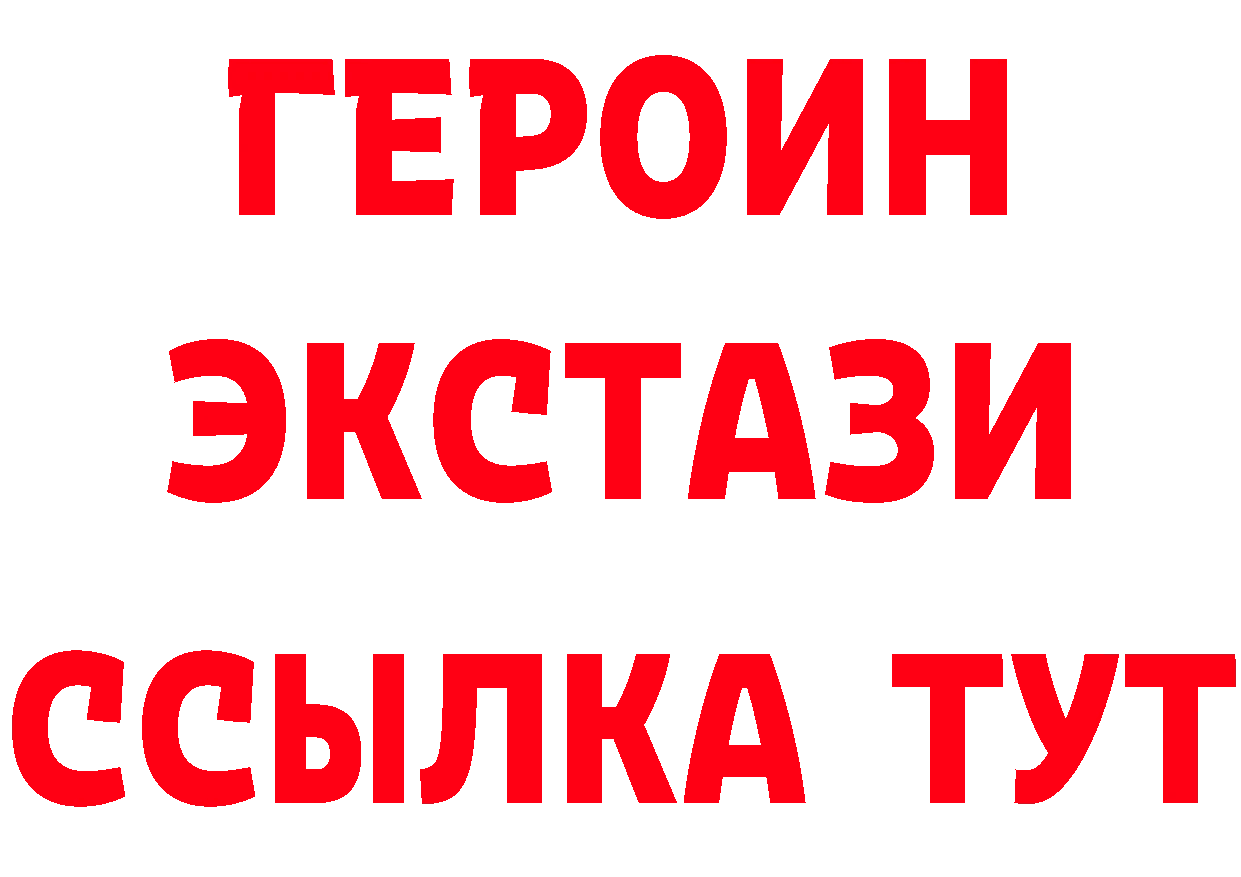 ГЕРОИН
ЭКСТАЗИ
ССЫЛКА ТУТ